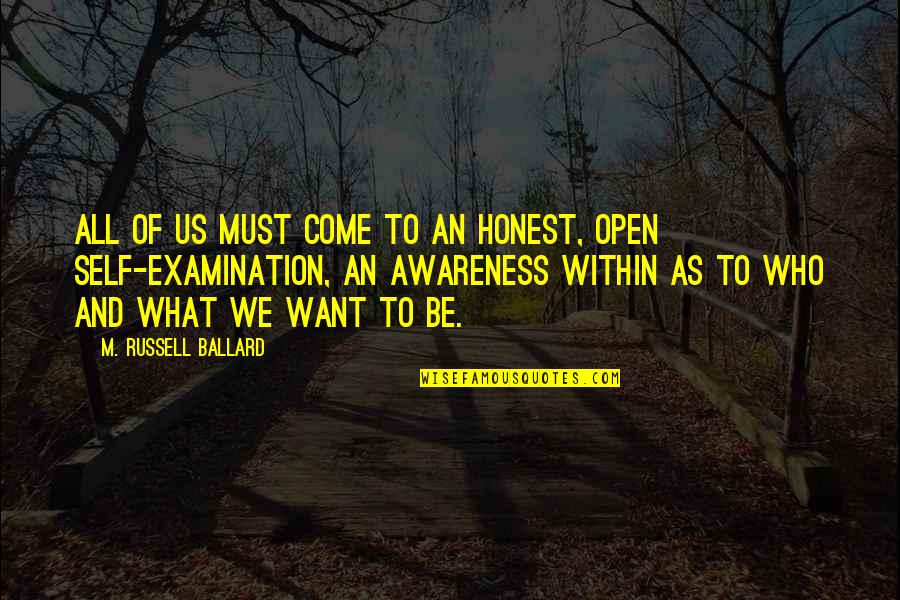 ALL OF US MUST COME TO AN HONEST, OPEN SELF-EXAMINATION, AN AWARENESS WITHIN AS TO WHO AND WHAT WE WANT TO BE.

M. RUSSELL BALLARD

WISEFAMOUSQUOTES.COM